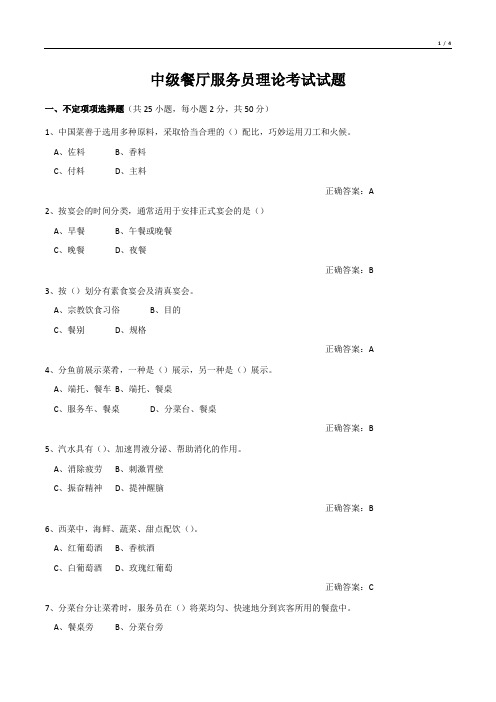 1 / 4

中级餐厅服务员理论考试试题

一、不定项项选择题（共 25 小题，每小题 2 分，共 50 分）

1、中国菜善于选用多种原料，采取恰当合理的（）配比，巧妙运用刀工和火候。

A、佐料　　B、香料

C、付料　　D、主料

正确答案：A

2、按宴会的时间分类，通常适用于安排正式宴会的是（）

A、早餐　　B、午餐或晚餐

C、晚餐　　D、夜餐

正确答案：B

3、按（）划分有素食宴会及清真宴会。

A、宗教饮食习俗　　B、目的

C、餐别　　D、规格

正确答案：A

4、分鱼前展示菜肴，一种是（）展示，另一种是（）展示。

A、端托、餐车 B、端托、餐桌

C、服务车、餐桌　　D、分菜台、餐桌

正确答案：B

5、汽水具有（）、加速胃液分泌、帮助消化的作用。

A、消除疲劳　B、刺激胃壁

C、振奋精神　D、提神醒脑

正确答案：B

6、西菜中，海鲜、蔬菜、甜点配饮（）。

A、红葡萄酒　B、香槟酒

C、白葡萄酒　D、玫瑰红葡萄

正确答案：C

7、分菜台分让菜肴时，服务员在（）将菜均匀、快速地分到宾客所用的餐盘中。

A、餐桌旁　　B、分菜台旁